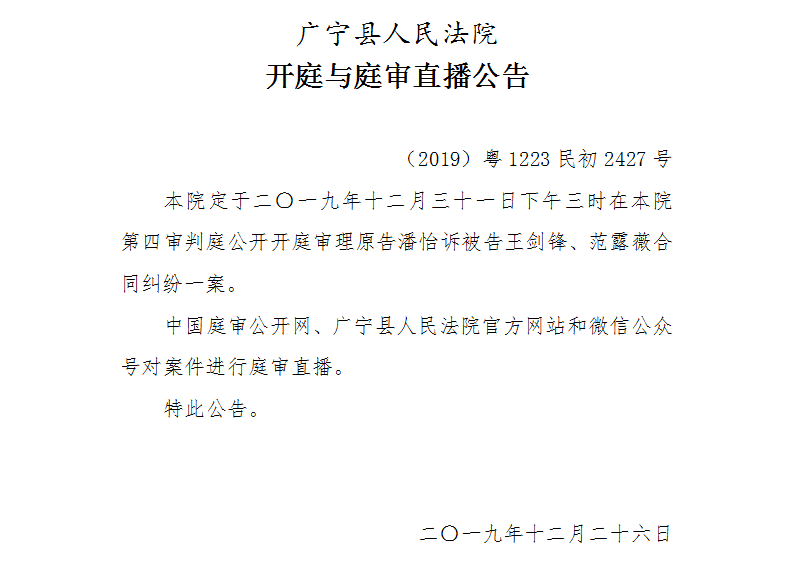 广宁县人民法院
开庭与庭审直播公告

（2019）粤1223民初2427号

本院定于二〇一九年十二月三十一日下午三时在本院第四审判庭公开开庭审理原告潘怡诉被告王剑锋、范露薇合同纠纷一案。

中国庭审公开网、广宁县人民法院官方网站和微信公众号对案件进行庭审直播。

特此公告。

二〇一九年十二月二十六日